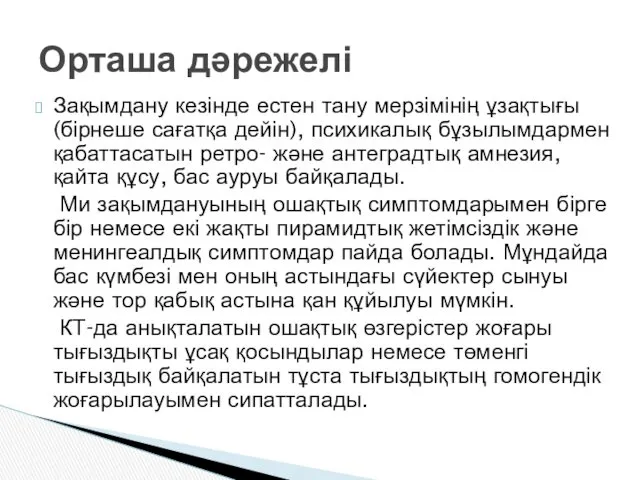 Орташа дәрежелі

Зақымдану кезінде естен тану мерзімінің ұзақтығы (бірнеше сағатқа дейін), психикалық бұзылымдармен қабаттасатын ретро- және антеградтық амнезия, қайта құсу, бас ауруы байқалады.

Ми зақымдануының ошақтық симптомдарымен бірге бір немесе екі жақты пирамидтық жетімсіздік және менингеалдық симптомдар пайда болады. Мұндайда бас күмбезі мен оның астындағы сүйектер сынуы және тор қабық астына қан құйылуы мүмкін.

КТ-да анықталатын ошақтық өзгерістер жоғары тығыздықты ұсақ қосындылар немесе төменгі тығыздық байқалатын тұста тығыздықтың гомогендік жоғарылауымен сипатталады.